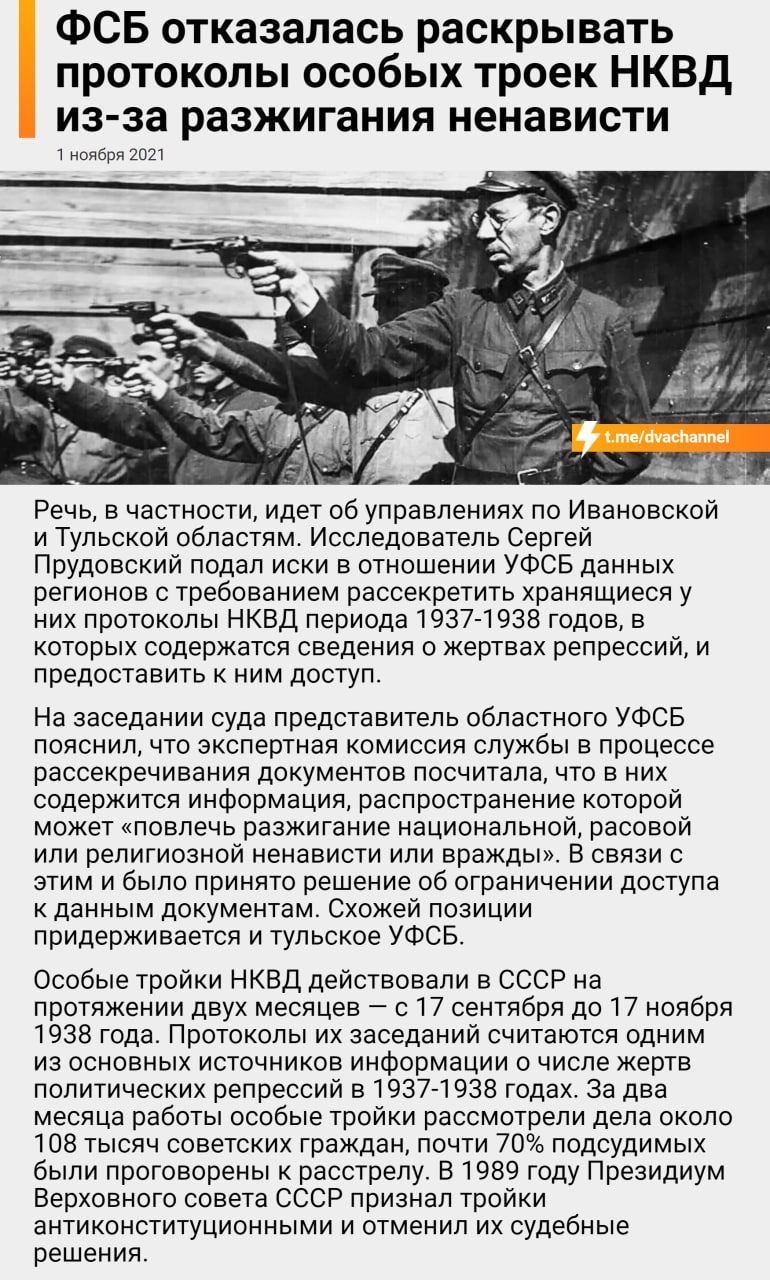 ФСБ отказалась раскрывать протоколы особых троек НКВД из-за разжигания ненависти

1 ноября 2021

t.me/dvachannel

Речь, в частности, идет об управлениях по Ивановской и Тульской областям. Исследователь Сергей Прудовский подал иски в отношении УФСБ данных регионов с требованием рассекретить хранящиеся у них протоколы НКВД периода 1937-1938 годов, в которых содержатся сведения о жертвах репрессий, и предоставить к ним доступ.

На заседании суда представитель областного УФСБ пояснил, что экспертная комиссия службы в процессе рассекречивания документов посчитала, что в них содержится информация, распространение которой может «повлечь разжигание национальной, расовой или религиозной ненависти или вражды». В связи с этим и было принято решение об ограничении доступа к данным документам. Схожей позиции придерживается и тульское УФСБ.

Особые тройки НКВД действовали в СССР на протяжении двух месяцев — с 17 сентября до 17 ноября 1938 года. Протоколы их заседаний считаются одним из основных источников информации о числе жертв политических репрессий в 1937-1938 годах. За два месяца работы особые тройки рассмотрели дела около 108 тысяч советских граждан, почти 70% подсудимых были проговорены к расстрелу. В 1989 году Президиум Верховного совета СССР признал тройки антиконституционными и отменил их судебные решения.